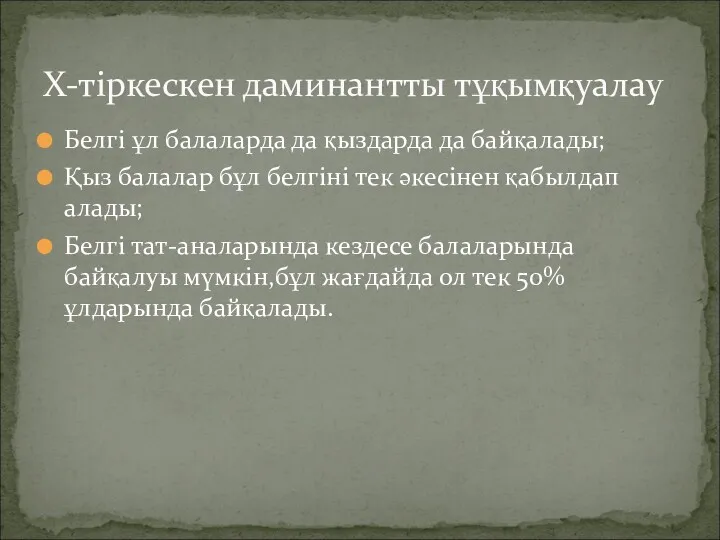 Х-тіркескен даминантты тұқымқуалау

Белгі ұл балаларда да қыздарда да байқалады;

Қыз балалар бұл белгіні тек әкесінен қабылдап алады;

Белгі тат-аналарында кездесе балаларында байқалуы мүмкін,бұл жағдайда ол тек 50% ұлдарында байқалады.